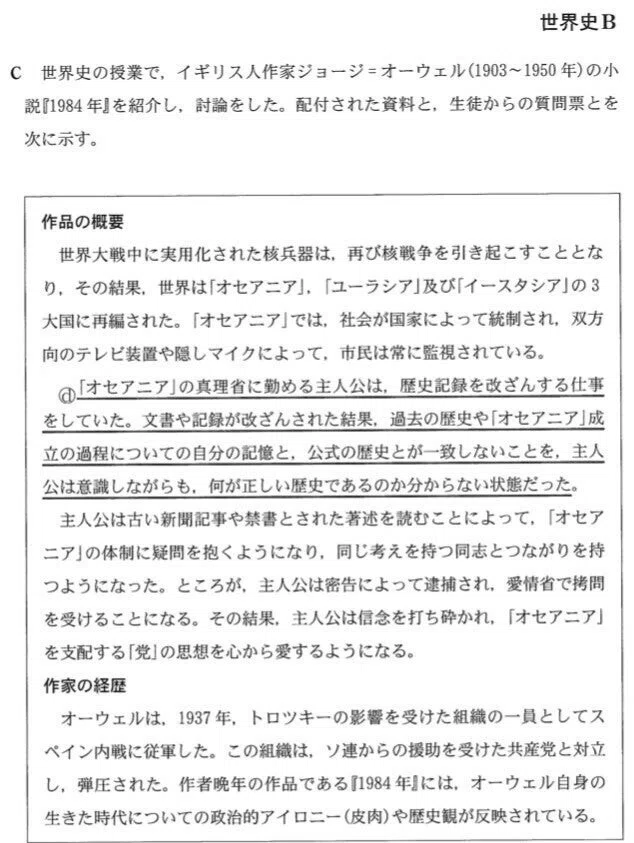 世界史B

C　世界史の授業で，イギリス人作家ジョージ＝オーウェル(1903～1950年)の小説『1984年』を紹介し，討論をした。配付された資料と，生徒からの質問票とを次に示す。

作品の概要

世界大戦中に実用化された核兵器は，再び核戦争を引き起こすこととなり，その結果，世界は「オセアニア」，「ユーラシア」及び「イースタシア」の3大国に再編された。「オセアニア」では，社会が国家によって統制され，双方向のテレビ装置や隠しマイクによって，市民は常に監視されている。

ⓓ「オセアニア」の真理省に勤める主人公は，歴史記録を改ざんする仕事をしていた。文書や記録が改ざんされた結果，過去の歴史や「オセアニア」成立の過程についての自分の記憶と，公式の歴史とが一致しないことを，主人公は意識しながらも，何が正しい歴史であるのか分からない状態だった。

主人公は古い新聞記事や禁書とされた著述を読むことによって，「オセアニア」の体制に疑問を抱くようになり，同じ考えを持つ同志とつながりを持つようになった。ところが，主人公は密告によって逮捕され，愛情省で拷問を受けることになる。その結果，主人公は信念を打ち砕かれ，「オセアニア」を支配する「党」の思想を心から愛するようになる。

作家の経歴

オーウェルは，1937年，トロツキーの影響を受けた組織の一員としてスペイン内戦に従軍した。この組織は，ソ連からの援助を受けた共産党と対立し，弾圧された。作者晩年の作品である『1984年』には，オーウェル自身の生きた時代についての政治的アイロニー(皮肉)や歴史観が反映されている。